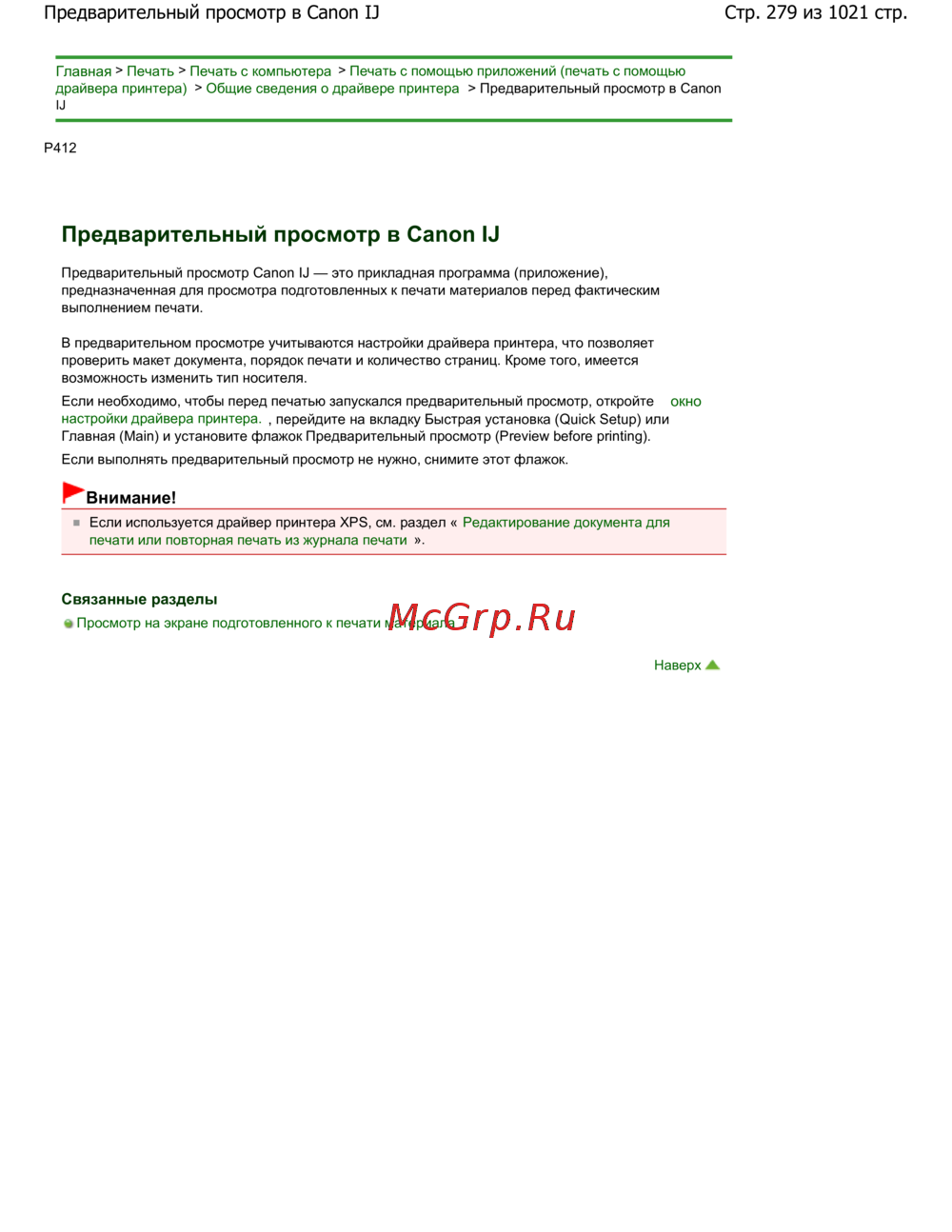 Предварительный просмотр в Canon IJ

Стр. 279 из 1021 стр.

Главная > Печать > Печать с компьютера > Печать с помощью приложений (печать с помощью драйвера принтера) > Общие сведения о драйвере принтера > Предварительный просмотр в Canon IJ

P412

Предварительный просмотр в Canon IJ

Предварительный просмотр Canon IJ — это прикладная программа (приложение), предназначенная для просмотра подготовленных к печати материалов перед фактическим выполнением печати.

В предварительном просмотре учитываются настройки драйвера принтера, что позволяет проверить макет документа, порядок печати и количество страниц. Кроме того, имеется возможность изменить тип носителя.

Если необходимо, чтобы перед печатью запускался предварительный просмотр, откройте окно настройки драйвера принтера. , перейдите на вкладку Быстрая установка (Quick Setup) или Главная (Main) и установите флажок Предварительный просмотр (Preview before printing).

Если выполнять предварительный просмотр не нужно, снимите этот флажок.

Внимание!

Если используется драйвер принтера XPS, см. раздел « Редактирование документа для печати или повторная печать из журнала печати ».

Связанные разделы

Просмотр на экране подготовленного к печати материала

McGrp.Ru

Наверх